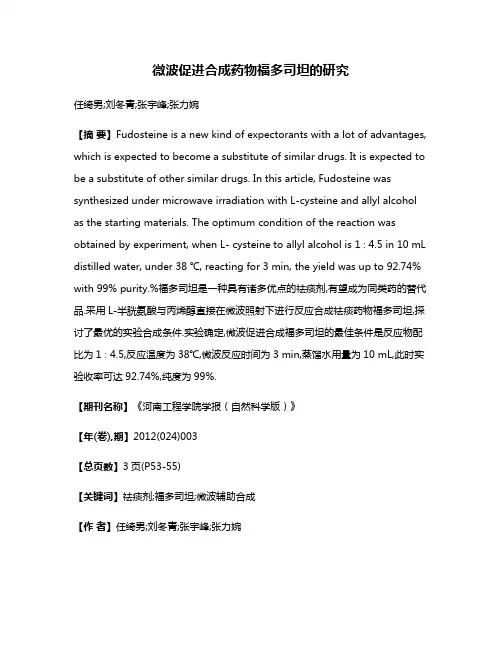 微波促进合成药物福多司坦的研究

任绮男;刘冬青;张宇峰;张力婉

【摘 要】Fudosteine is a new kind of expectorants with a lot of advantages, which is expected to become a substitute of similar drugs. It is expected to be a substitute of other similar drugs. In this article, Fudosteine was synthesized under microwave irradiation with L-cysteine and allyl alcohol as the starting materials. The optimum condition of the reaction was obtained by experiment, when L- cysteine to allyl alcohol is 1 : 4.5 in 10 mL distilled water, under 38 °C, reacting for 3 min, the yield was up to 92.74% with 99% purity.%福多司坦是一种具有诸多优点的祛痰剂,有望成为同类药的替代品.采用 L-半胱氨酸与丙烯醇直接在微波照射下进行反应合成祛痰药物福多司坦,探讨了最优的实验合成条件.实验确定,微波促进合成福多司坦的最佳条件是反应物配比为 1 : 4.5,反应温度为 38℃,微波反应时间为 3 min,蒸馏水用量为 10 mL,此时实验收率可达 92.74%,纯度为 99%.

【期刊名称】《河南工程学院学报（自然科学版）》

【年(卷),期】2012(024)003

【总页数】3 页(P53-55)

【关键词】祛痰剂;福多司坦;微波辅助合成

【作 者】任绮男;刘冬青;张宇峰;张力婉